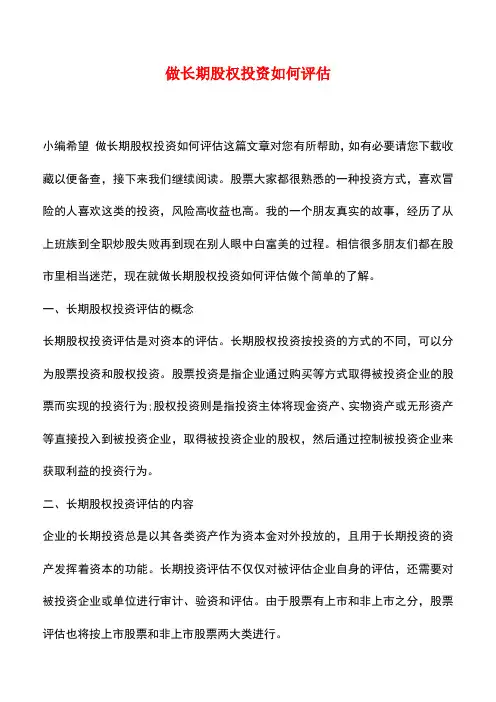 做长期股权投资如何评估

小编希望 做长期股权投资如何评估这篇文章对您有所帮助，如有必要请您下载收藏以便备查，接下来我们继续阅读。股票大家都很熟悉的一种投资方式，喜欢冒险的人喜欢这类的投资，风险高收益也高。我的一个朋友真实的故事，经历了从上班族到全职炒股失败再到现在别人眼中白富美的过程。相信很多朋友们都在股市里相当迷茫，现在就做长期股权投资如何评估做个简单的了解。

一、长期股权投资评估的概念

长期股权投资评估是对资本的评估。长期股权投资按投资的方式的不同，可以分为股票投资和股权投资。股票投资是指企业通过购买等方式取得被投资企业的股票而实现的投资行为；股权投资则是指投资主体将现金资产、实物资产或无形资产等直接投入到被投资企业，取得被投资企业的股权，然后通过控制被投资企业来获取利益的投资行为。

二、长期股权投资评估的内容

企业的长期投资总是以其各类资产作为资本金对外投放的，且用于长期投资的资产发挥着资本的功能。长期投资评估不仅仅对被评估企业自身的评估，还需要对被投资企业或单位进行审计、验资和评估。由于股票有上市和非上市之分，股票评估也将按上市股票和非上市股票两大类进行。